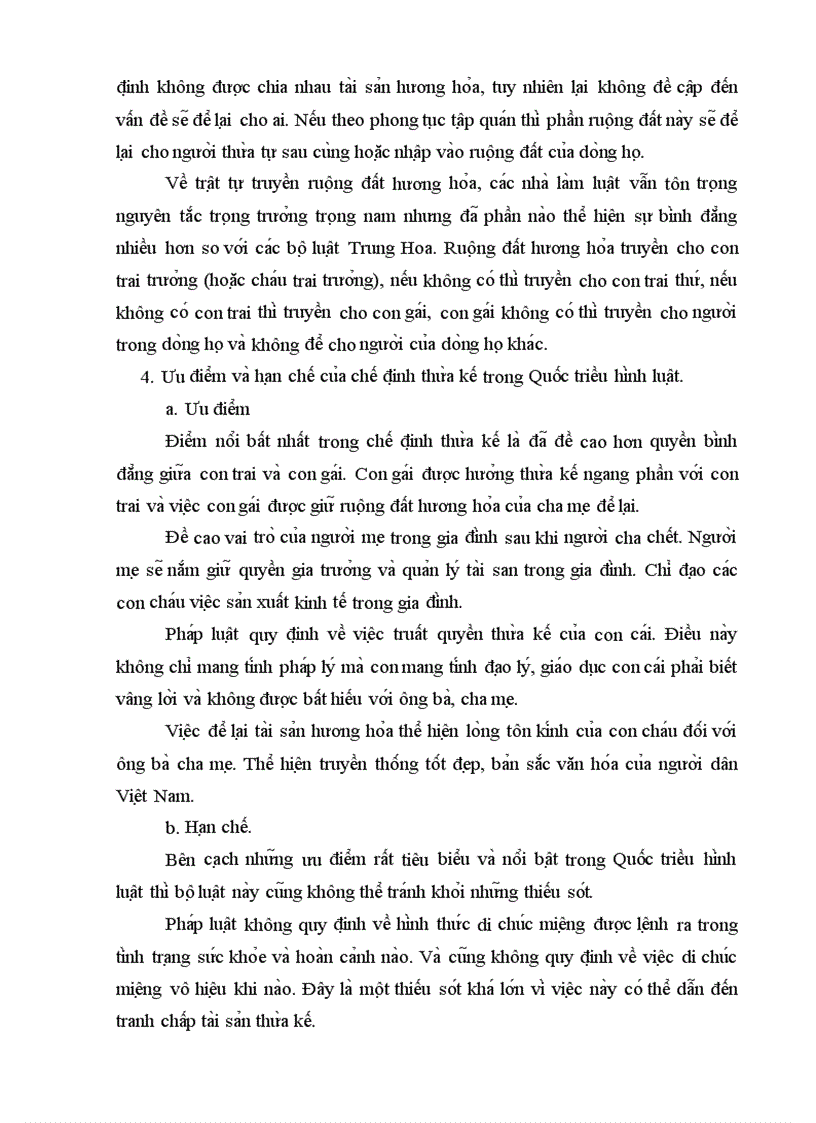 định không được chia nhau tài sản hương hỏa, tuy nhiên lại không đề cập đến vấn đề sẽ để lại cho ai. Nếu theo phong tục tập quán thì phần ruộng đất này sẽ để lại cho người thừa tự sau cùng hoặc nhập vào ruộng đất của dòng họ.

Về trật tự truyền ruộng đất hương hỏa, các nhà làm luật vẫn tôn trọng nguyên tắc trọng trưởng trọng nam nhưng đã phần nào thể hiện sự bình đẳng nhiều hơn so với các bộ luật Trung Hoa. Ruộng đất hương hỏa truyền cho con trai trưởng (hoặc cháu trai trưởng), nếu không có thì truyền cho con trai thứ, nếu không có con trai thì truyền cho con gái, con gái không có thì truyền cho người trong dòng họ và không để cho người của dòng họ khác.

4. Ưu điểm và hạn chế của chế định thừa kế trong Quốc triều hình luật.

a. Ưu điểm

Điểm nổi bất nhất trong chế định thừa kế là đã đề cao hơn quyền bình đẳng giữa con trai và con gái. Con gái được hưởng thừa kế ngang phần với con trai và việc con gái được giữ ruộng đất hương hỏa của cha mẹ để lại.

Đề cao vai trò của người mẹ trong gia đình sau khi người cha chết. Người mẹ sẽ nắm giữ quyền gia trưởng và quản lý tài san trong gia đình. Chỉ đạo các con cháu việc sản xuất kinh tế trong gia đình.

Pháp luật quy định về việc truất quyền thừa kế của con cái. Điều này không chỉ mang tính pháp lý mà con mang tính đạo lý, giáo dục con cái phải biết vâng lời và không được bất hiếu với ông bà, cha mẹ.

Việc để lại tài sản hương hỏa thể hiện lòng tôn kính của con cháu đối với ông bà cha mẹ. Thể hiện truyền thống tốt đẹp, bản sắc văn hóa của người dân Việt Nam.

b. Hạn chế.

Bên cạch những ưu điểm rất tiêu biểu và nổi bật trong Quốc triều hình luật thì bộ luật này cũng không thể tránh khỏi những thiếu sót.

Pháp luật không quy định về hình thức di chúc miệng được lệnh ra trong tình trạng sức khỏe và hoàn cảnh nào. Và cũng không quy định về việc di chúc miệng vô hiệu khi nào. Đây là một thiếu sót khá lớn vì việc này có thể dẫn đến tranh chấp tài sản thừa kế.